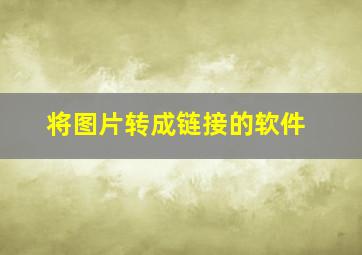 将图片转成链接的软件